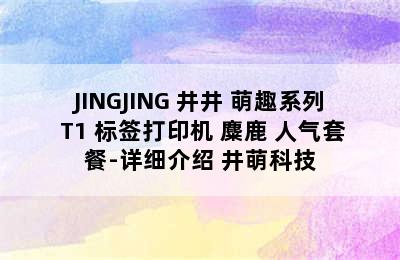 JINGJING 井井 萌趣系列 T1 标签打印机 麋鹿 人气套餐-详细介绍 井萌科技